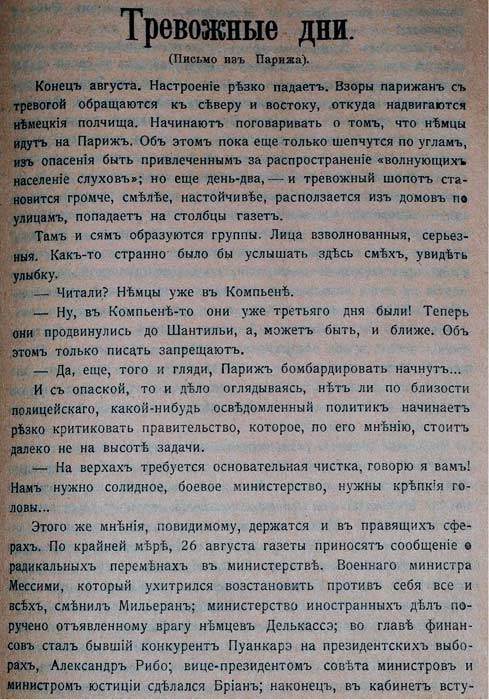 Тревожные дни.

(Письмо изъ Парижа).

Конецъ августа. Настроеніе рѣзко падаетъ. Взоры парижанъ съ тревогой обращаются къ сѣверу и востоку, откуда надвигаются нѣмецкія полчища. Начинаютъ поговаривать о томъ, что нѣмцы идутъ на Парижъ. Объ этомъ пока еще только шепчутся по угламъ, изъ опасенія быть привлеченнымъ за распространеніе «волнующихъ населеніе слуховъ»; но еще день-два, — и тревожный шопотъ становится громче, смѣлѣе, настойчивѣе, расползается изъ домовъ по улицамъ, попадаетъ на столбцы газетъ.

Тамъ и сямъ образуются группы. Лица взволнованныя, серьезныя. Какъ-то странно было бы услышать здѣсь смѣхъ, увидѣть улыбку.

— Читали? Нѣмцы уже въ Компьенѣ.

— Ну, въ Компьенѣ-то они уже третьяго дня были! Теперь они продвинулись до Шантильи, а, можетъ быть, и ближе. Объ этомъ только писать запрещаютъ.

— Да, еще, того и гляди, Парижъ бомбардировать начнутъ...

И съ опаской, то и дѣло оглядываясь, нѣтъ ли по близости полицейскаго, какой-нибудь освѣдомленный политикъ начинаетъ рѣзко критиковать правительство, которое, по его мнѣнію, стоитъ далеко не на высотѣ задачи.

— На верхахъ требуется основательная чистка, говорю я вамъ! Намъ нужно солидное, боевое министерство, нужны крѣпкія головы...

Этого же мнѣнія, повидимому, держатся и въ правящихъ сферахъ. По крайней мѣрѣ, 26 августа газеты приносятъ сообщеніе о радикальныхъ перемѣнахъ въ министерствѣ. Военнаго министра Мессими, который ухитрился возстановить противъ себя все и всѣхъ, смѣнилъ Мильеранъ; министерство иностранныхъ дѣлъ поручено отъявленному врагу нѣмцевъ Делькассэ; во главѣ финансовъ сталъ бывшій конкурентъ Пуанкарэ на президентскихъ выборахъ, Александръ Рибо; вице-президентомъ совѣта министровъ и министромъ юстиціи сдѣлался Бріанъ; наконецъ, въ кабинетъ всту-